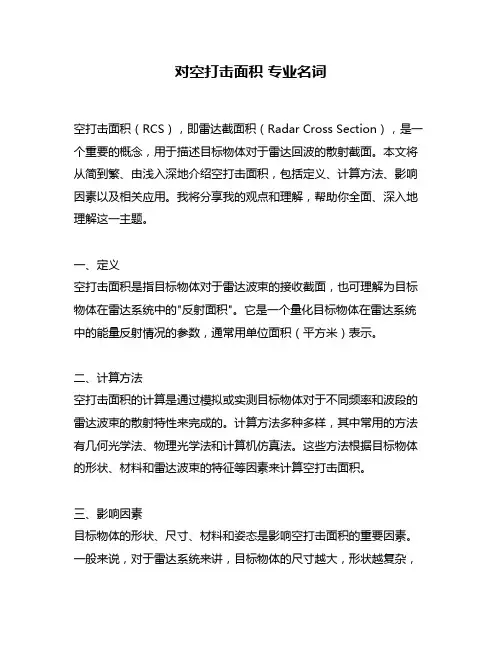 对空打击面积 专业名词

空打击面积（RCS），即雷达截面积（Radar Cross Section），是一个重要的概念，用于描述目标物体对于雷达回波的散射截面。本文将从简到繁、由浅入深地介绍空打击面积，包括定义、计算方法、影响因素以及相关应用。我将分享我的观点和理解，帮助你全面、深入地理解这一主题。

一、定义
空打击面积是指目标物体对于雷达波束的接收截面，也可理解为目标物体在雷达系统中的"反射面积"。它是一个量化目标物体在雷达系统中的能量反射情况的参数，通常用单位面积（平方米）表示。

二、计算方法
空打击面积的计算是通过模拟或实测目标物体对于不同频率和波段的雷达波束的散射特性来完成的。计算方法多种多样，其中常用的方法有几何光学法、物理光学法和计算机仿真法。这些方法根据目标物体的形状、材料和雷达波束的特征等因素来计算空打击面积。

三、影响因素
目标物体的形状、尺寸、材料和姿态是影响空打击面积的重要因素。一般来说，对于雷达系统来讲，目标物体的尺寸越大，形状越复杂，